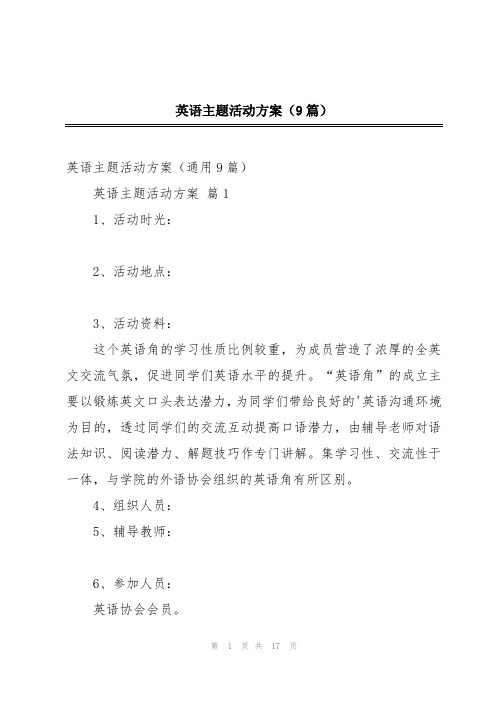 英语主题活动方案（9篇）

英语主题活动方案（通用9篇）

英语主题活动方案 篇1

1、活动时光：

2、活动地点：

3、活动资料：

这个英语角的学习性质比例较重，为成员营造了浓厚的全英文交流气氛，促进同学们英语水平的提升。“英语角”的成立主要以锻炼英文口头表达潜力，为同学们带给良好的'英语沟通环境为目的，透过同学们的交流互动提高口语潜力，由辅导老师对语法知识、阅读潜力、解题技巧作专门讲解。集学习性、交流性于一体，与学院的外语协会组织的英语角有所区别。

4、组织人员：

5、辅导教师：

6、参加人员：

英语协会会员。

第 1 页 共 17 页